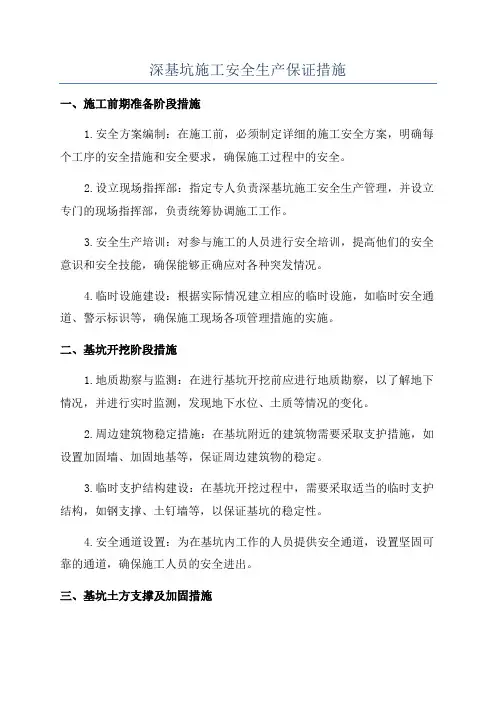 深基坑施工安全生产保证措施

一、施工前期准备阶段措施

1.安全方案编制：在施工前，必须制定详细的施工安全方案，明确每个工序的安全措施和安全要求，确保施工过程中的安全。

2.设立现场指挥部：指定专人负责深基坑施工安全生产管理，并设立专门的现场指挥部，负责统筹协调施工工作。

3.安全生产培训：对参与施工的人员进行安全培训，提高他们的安全意识和安全技能，确保能够正确应对各种突发情况。

4.临时设施建设：根据实际情况建立相应的临时设施，如临时安全通道、警示标识等，确保施工现场各项管理措施的实施。

二、基坑开挖阶段措施

1.地质勘察与监测：在进行基坑开挖前应进行地质勘察，以了解地下情况，并进行实时监测，发现地下水位、土质等情况的变化。

2.周边建筑物稳定措施：在基坑附近的建筑物需要采取支护措施，如设置加固墙、加固地基等，保证周边建筑物的稳定。

3.临时支护结构建设：在基坑开挖过程中，需要采取适当的临时支护结构，如钢支撑、土钉墙等，以保证基坑的稳定性。

4.安全通道设置：为在基坑内工作的人员提供安全通道，设置坚固可靠的通道，确保施工人员的安全进出。

三、基坑土方支撑及加固措施